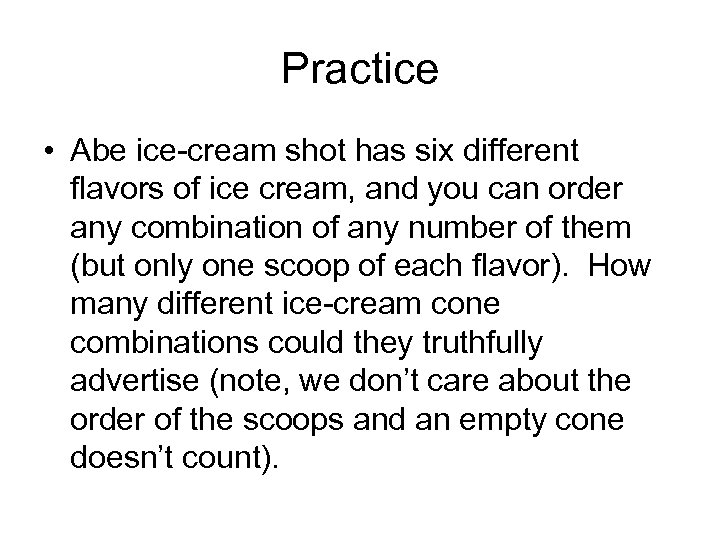 Practice

• Abe ice-cream shot has six different flavors of ice cream, and you can order any combination of any number of them (but only one scoop of each flavor). How many different ice-cream cone combinations could they truthfully advertise (note, we don't care about the order of the scoops and an empty cone doesn't count).